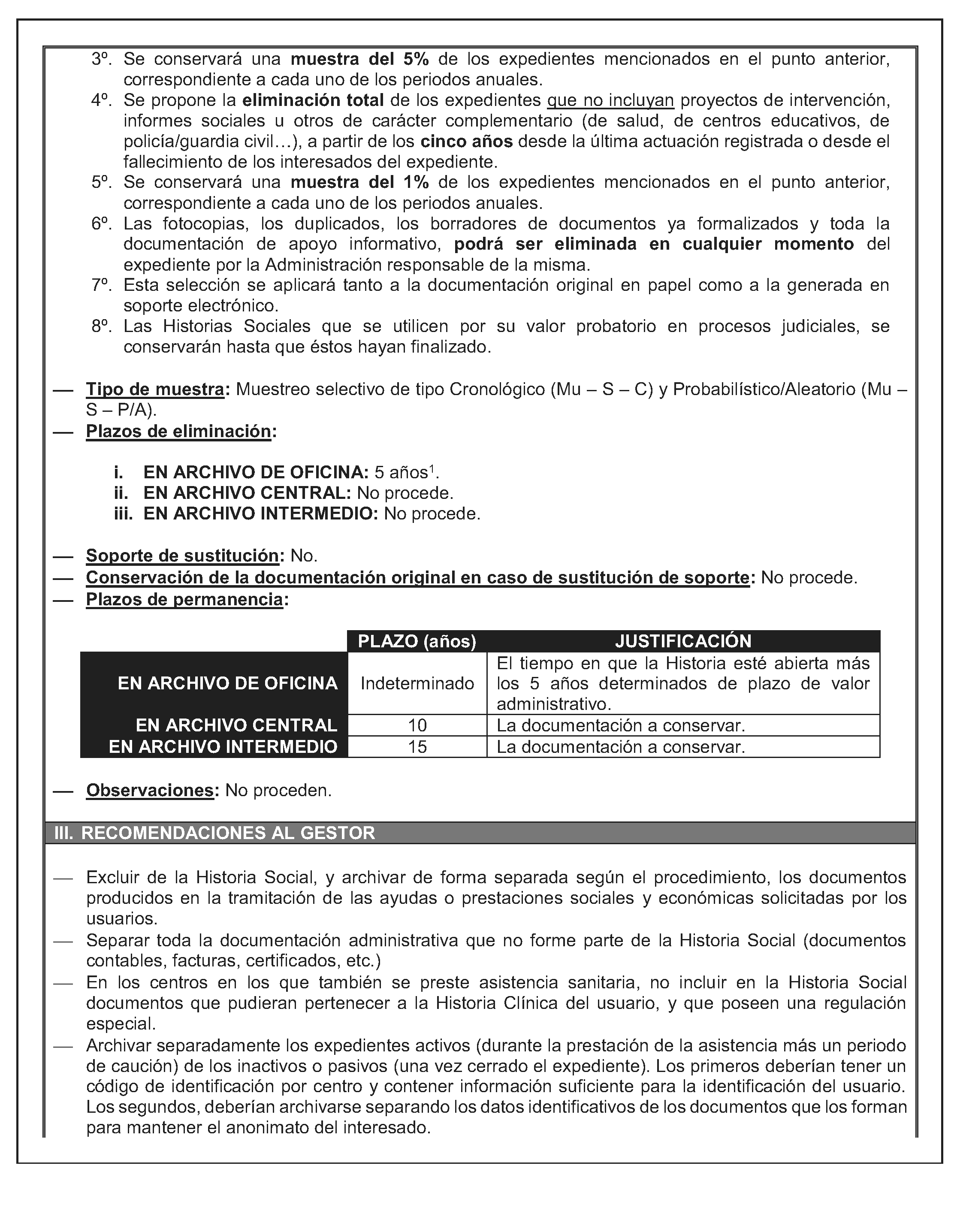 3º. Se conservará una muestra del 5% de los expedientes mencionados en el punto anterior, correspondiente a cada uno de los periodos anuales.
4º. Se propone la eliminación total de los expedientes que no incluyan proyectos de intervención, informes sociales u otros de carácter complementario (de salud, de centros educativos, de policía/guardia civil…), a partir de los cinco años desde la última actuación registrada o desde el fallecimiento de los interesados del expediente.
5º. Se conservará una muestra del 1% de los expedientes mencionados en el punto anterior, correspondiente a cada uno de los periodos anuales.
6º. Las fotocopias, los duplicados, los borradores de documentos ya formalizados y toda la documentación de apoyo informativo, podrá ser eliminada en cualquier momento del expediente por la Administración responsable de la misma.
7º. Esta selección se aplicará tanto a la documentación original en papel como a la generada en soporte electrónico.
8º. Las Historias Sociales que se utilicen por su valor probatorio en procesos judiciales, se conservarán hasta que éstos hayan finalizado.

— Tipo de muestra: Muestreo selectivo de tipo Cronológico (Mu – S – C) y Probabilístico/Aleatorio (Mu – S – P/A).
— Plazos de eliminación:

i. EN ARCHIVO DE OFICINA: 5 años$^1$.
ii. EN ARCHIVO CENTRAL: No procede.
iii. EN ARCHIVO INTERMEDIO: No procede.

— Soporte de sustitución: No.
— Conservación de la documentación original en caso de sustitución de soporte: No procede.
— Plazos de permanencia:

| | PLAZO (años) | JUSTIFICACIÓN |
|---|---|---|
| EN ARCHIVO DE OFICINA | Indeterminado | El tiempo en que la Historia esté abierta más los 5 años determinados de plazo de valor administrativo. |
| EN ARCHIVO CENTRAL | 10 | La documentación a conservar. |
| EN ARCHIVO INTERMEDIO | 15 | La documentación a conservar. |

— Observaciones: No proceden.

III. RECOMENDACIONES AL GESTOR

— Excluir de la Historia Social, y archivar de forma separada según el procedimiento, los documentos producidos en la tramitación de las ayudas o prestaciones sociales y económicas solicitadas por los usuarios.
— Separar toda la documentación administrativa que no forme parte de la Historia Social (documentos contables, facturas, certificados, etc.)
— En los centros en los que también se preste asistencia sanitaria, no incluir en la Historia Social documentos que pudieran pertenecer a la Historia Clínica del usuario, y que poseen una regulación especial.
— Archivar separadamente los expedientes activos (durante la prestación de la asistencia más un periodo de caución) de los inactivos o pasivos (una vez cerrado el expediente). Los primeros deberían tener un código de identificación por centro y contener información suficiente para la identificación del usuario. Los segundos, deberían archivarse separando los datos identificativos de los documentos que los forman para mantener el anonimato del interesado.